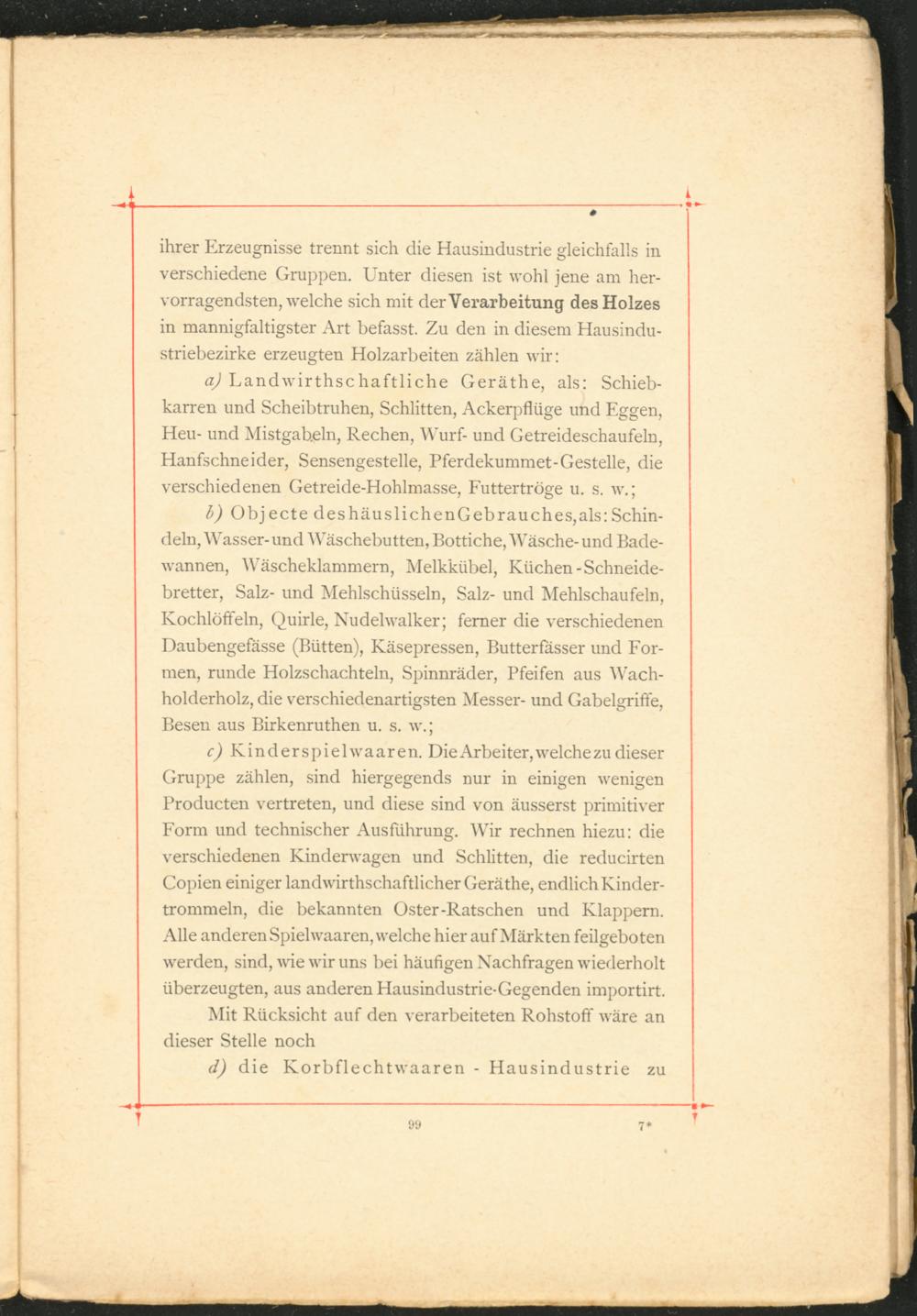 ihrer Erzeugnisse trennt sich die Hausindustrie gleichfalls in verschiedene Gruppen. Unter diesen ist wohl jene am hervorragendsten, welche sich mit der Verarbeitung des Holzes in mannigfaltigster Art befasst. Zu den in diesem Hausindustriebezirke erzeugten Holzarbeiten zählen wir:

a) Landwirthschaftliche Geräthe, als: Schiebkarren und Scheibtruhen, Schlitten, Ackerpflüge und Eggen, Heu- und Mistgabeln, Rechen, Wurf- und Getreideschaufeln, Hanfschneider, Sensengestelle, Pferdekummet-Gestelle, die verschiedenen Getreide-Hohlmasse, Futtertröge u. s. w.;

b) Objecte des häuslichen Gebrauches, als: Schindeln, Wasser- und Wäschebutten, Bottiche, Wäsche- und Badewannen, Wäscheklammern, Melkkübel, Küchen-Schneidebretter, Salz- und Mehlschüsseln, Salz- und Mehlschaufeln, Kochlöffeln, Quirle, Nudelwalker; ferner die verschiedenen Daubengefässe (Bütten), Käsepressen, Butterfässer und Formen, runde Holzschachteln, Spinnräder, Pfeifen aus Wachholderholz, die verschiedenartigsten Messer- und Gabelgriffe, Besen aus Birkenruthen u. s. w.;

c) Kinderspielwaaren. Die Arbeiter, welche zu dieser Gruppe zählen, sind hiergegends nur in einigen wenigen Producten vertreten, und diese sind von äusserst primitiver Form und technischer Ausführung. Wir rechnen hiezu: die verschiedenen Kinderwagen und Schlitten, die reducirten Copien einiger landwirthschaftlicher Geräthe, endlich Kindertrommeln, die bekannten Oster-Ratschen und Klappern. Alle anderen Spielwaaren, welche hier auf Märkten feilgeboten werden, sind, wie wir uns bei häufigen Nachfragen wiederholt überzeugten, aus anderen Hausindustrie-Gegenden importirt.

Mit Rücksicht auf den verarbeiteten Rohstoff wäre an dieser Stelle noch

d) die Korbflechtwaaren - Hausindustrie zu

99 7*